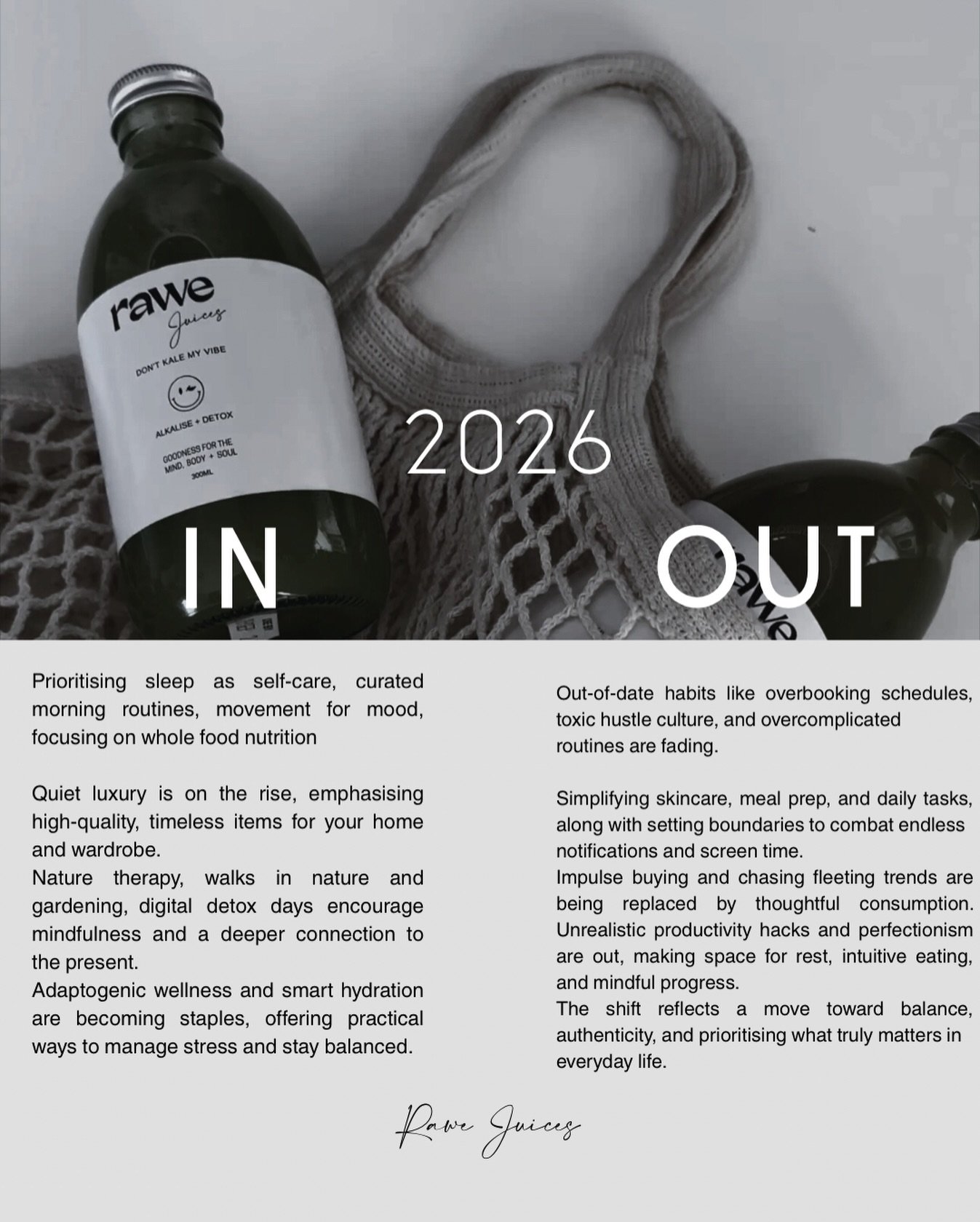 rawe
Juices
DON'T KALE MY VIBE
ALKALISE + DETOX
GOODNESS FOR THE MIND, BODY + SOUL
300ML

2026

IN

OUT

rawe

Prioritising sleep as self-care, curated morning routines, movement for mood, focusing on whole food nutrition

Quiet luxury is on the rise, emphasising high-quality, timeless items for your home and wardrobe.
Nature therapy, walks in nature and gardening, digital detox days encourage mindfulness and a deeper connection to the present.
Adaptogenic wellness and smart hydration are becoming staples, offering practical ways to manage stress and stay balanced.

Out-of-date habits like overbooking schedules, toxic hustle culture, and overcomplicated routines are fading.

Simplifying skincare, meal prep, and daily tasks, along with setting boundaries to combat endless notifications and screen time.
Impulse buying and chasing fleeting trends are being replaced by thoughtful consumption. Unrealistic productivity hacks and perfectionism are out, making space for rest, intuitive eating, and mindful progress.
The shift reflects a move toward balance, authenticity, and prioritising what truly matters in everyday life.

Rawe Juices